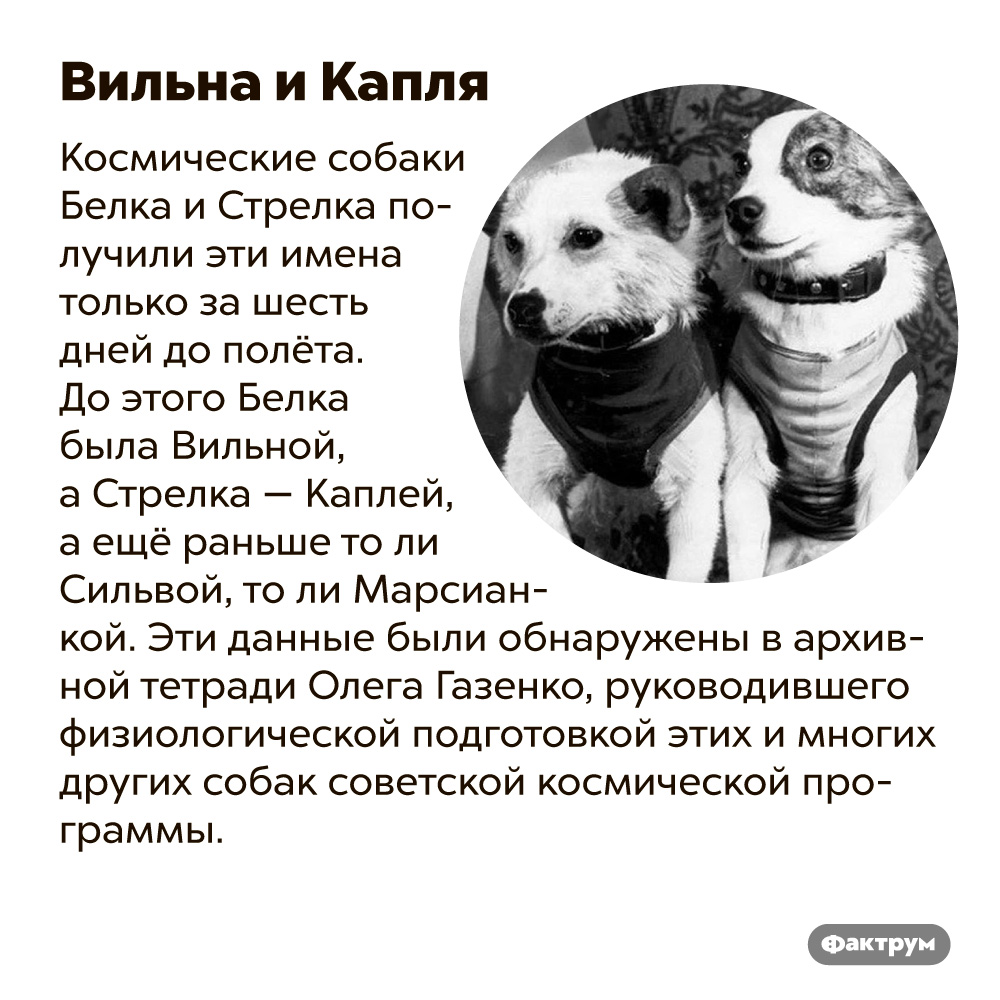 Вильна и Капля

Космические собаки Белка и Стрелка получили эти имена только за шесть дней до полёта. До этого Белка была Вильной, а Стрелка — Каплей, а ещё раньше то ли Сильвой, то ли Марсианкой. Эти данные были обнаружены в архивной тетради Олега Газенко, руководившего физиологической подготовкой этих и многих других собак советской космической программы.

Фактрум